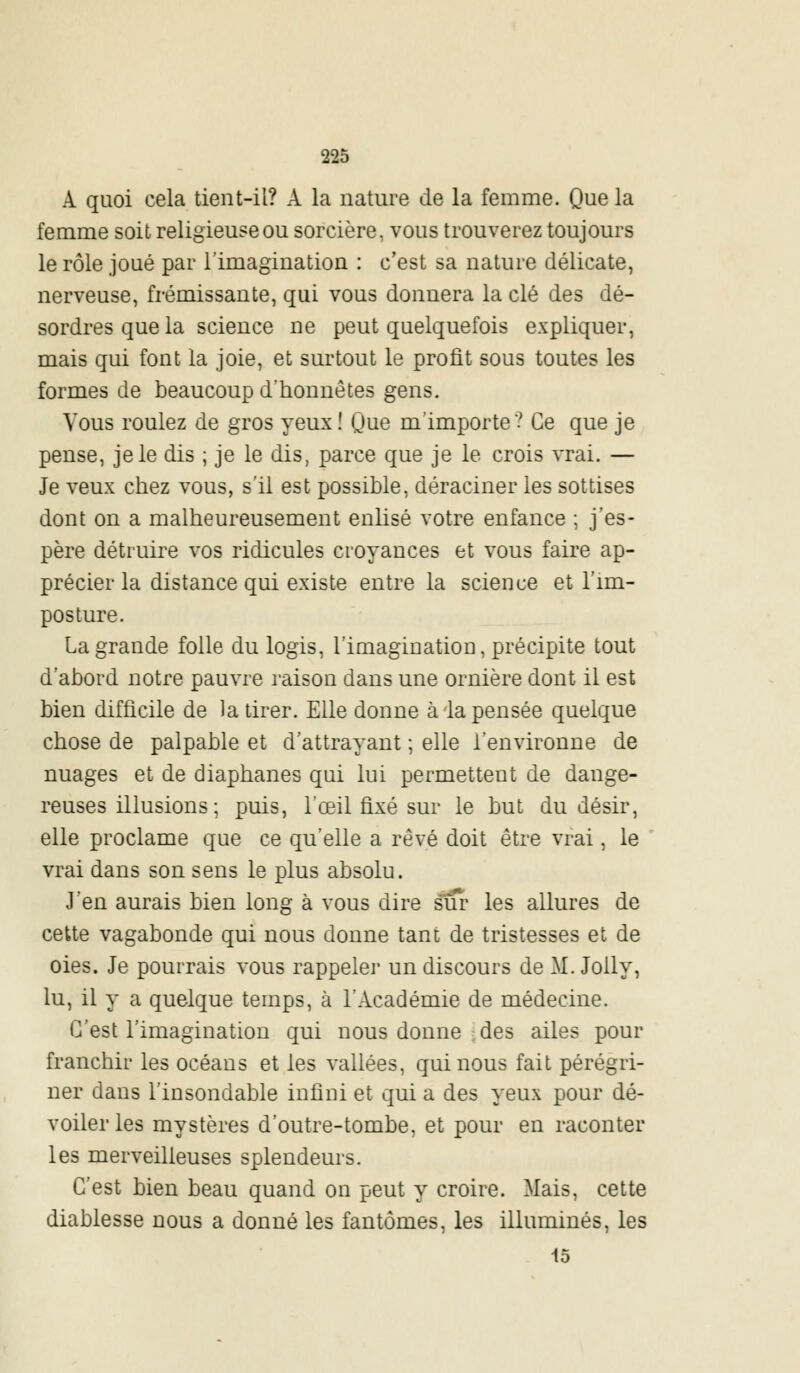 225

A quoi cela tient-il? A la nature de la femme. Que la femme soit religieuse ou sorcière, vous trouverez toujours le rôle joué par l'imagination : c'est sa nature délicate, nerveuse, frémissante, qui vous donnera la clé des désordres que la science ne peut quelquefois expliquer, mais qui font la joie, et surtout le profit sous toutes les formes de beaucoup d'honnêtes gens.

Vous roulez de gros yeux! Que m'importe? Ce que je pense, je le dis ; je le dis, parce que je le crois vrai. — Je veux chez vous, s'il est possible, déraciner les sottises dont on a malheureusement enlisé votre enfance ; j'espère détruire vos ridicules croyances et vous faire apprécier la distance qui existe entre la science et l'imposture.

La grande folle du logis, l'imagination, précipite tout d'abord notre pauvre raison dans une ornière dont il est bien difficile de la tirer. Elle donne à la pensée quelque chose de palpable et d'attrayant ; elle l'environne de nuages et de diaphanes qui lui permettent de dangereuses illusions ; puis, l'œil fixé sur le but du désir, elle proclame que ce qu'elle a rêvé doit être vrai, le vrai dans son sens le plus absolu.

J'en aurais bien long à vous dire sur les allures de cette vagabonde qui nous donne tant de tristesses et de oies. Je pourrais vous rappeler un discours de M. Jolly, lu, il y a quelque temps, à l'Académie de médecine.

C'est l'imagination qui nous donne des ailes pour franchir les océans et les vallées, qui nous fait pérégriner dans l'insondable infini et qui a des yeux pour dévoiler les mystères d'outre-tombe, et pour en raconter les merveilleuses splendeurs.

C'est bien beau quand on peut y croire. Mais, cette diablesse nous a donné les fantômes, les illuminés, les

15